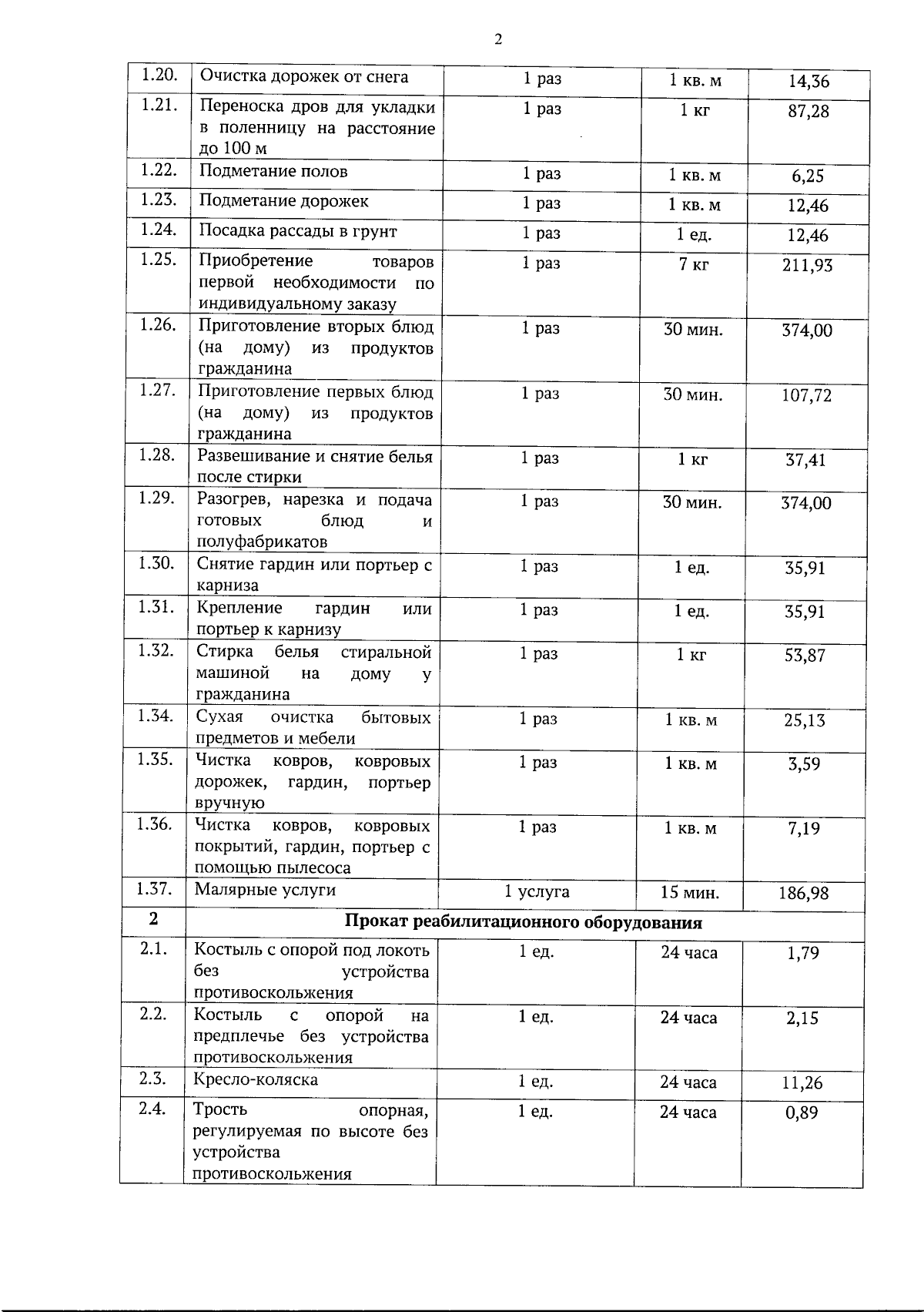 2

| 1.20. | Очистка дорожек от снега | 1 раз | 1 кв. м | 14,36 |
|---|---|---|---|---|
| 1.21. | Переноска дров для укладки в поленницу на расстояние до 100 м | 1 раз | 1 кг | 87,28 |
| 1.22. | Подметание полов | 1 раз | 1 кв. м | 6,25 |
| 1.23. | Подметание дорожек | 1 раз | 1 кв. м | 12,46 |
| 1.24. | Посадка рассады в грунт | 1 раз | 1 ед. | 12,46 |
| 1.25. | Приобретение товаров первой необходимости по индивидуальному заказу | 1 раз | 7 кг | 211,93 |
| 1.26. | Приготовление вторых блюд (на дому) из продуктов гражданина | 1 раз | 30 мин. | 374,00 |
| 1.27. | Приготовление первых блюд (на дому) из продуктов гражданина | 1 раз | 30 мин. | 107,72 |
| 1.28. | Развешивание и снятие белья после стирки | 1 раз | 1 кг | 37,41 |
| 1.29. | Разогрев, нарезка и подача готовых блюд и полуфабрикатов | 1 раз | 30 мин. | 374,00 |
| 1.30. | Снятие гардин или портьер с карниза | 1 раз | 1 ед. | 35,91 |
| 1.31. | Крепление гардин или портьер к карнизу | 1 раз | 1 ед. | 35,91 |
| 1.32. | Стирка белья стиральной машиной на дому у гражданина | 1 раз | 1 кг | 53,87 |
| 1.34. | Сухая очистка бытовых предметов и мебели | 1 раз | 1 кв. м | 25,13 |
| 1.35. | Чистка ковров, ковровых дорожек, гардин, портьер вручную | 1 раз | 1 кв. м | 3,59 |
| 1.36. | Чистка ковров, ковровых покрытий, гардин, портьер с помощью пылесоса | 1 раз | 1 кв. м | 7,19 |
| 1.37. | Малярные услуги | 1 услуга | 15 мин. | 186,98 |
| 2 | Прокат реабилитационного оборудования | | | |
| 2.1. | Костыль с опорой под локоть без устройства противоскольжения | 1 ед. | 24 часа | 1,79 |
| 2.2. | Костыль с опорой на предплечье без устройства противоскольжения | 1 ед. | 24 часа | 2,15 |
| 2.3. | Кресло-коляска | 1 ед. | 24 часа | 11,26 |
| 2.4. | Трость опорная, регулируемая по высоте без устройства противоскольжения | 1 ед. | 24 часа | 0,89 |